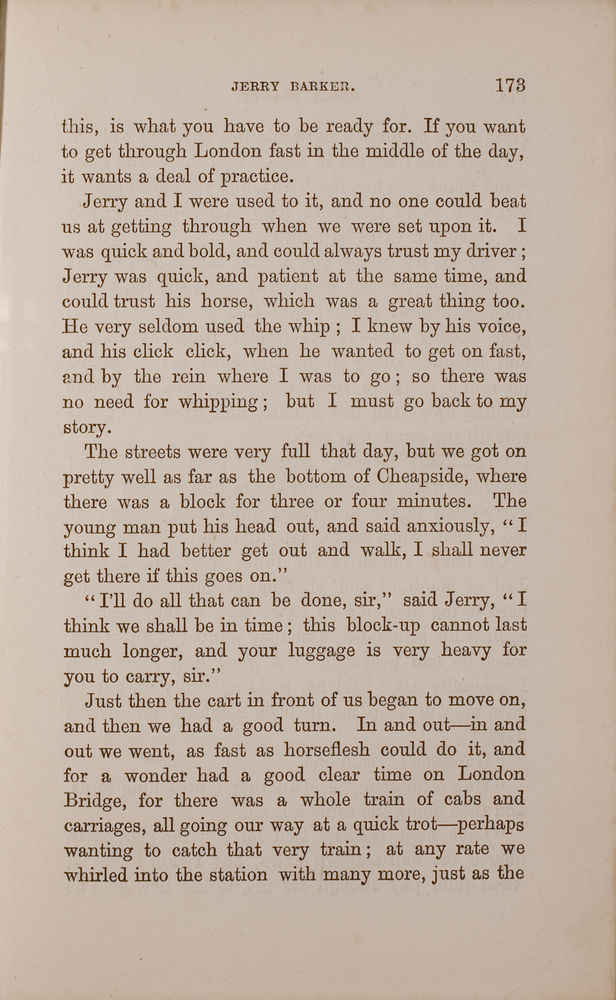 JERRY BARKER. 173

this, is what you have to be ready for. If you want to get through London fast in the middle of the day, it wants a deal of practice.

Jerry and I were used to it, and no one could beat us at getting through when we were set upon it. I was quick and bold, and could always trust my driver; Jerry was quick, and patient at the same time, and could trust his horse, which was a great thing too. He very seldom used the whip; I knew by his voice, and his click click, when he wanted to get on fast, and by the rein where I was to go; so there was no need for whipping; but I must go back to my story.

The streets were very full that day, but we got on pretty well as far as the bottom of Cheapside, where there was a block for three or four minutes. The young man put his head out, and said anxiously, "I think I had better get out and walk, I shall never get there if this goes on."

"I'll do all that can be done, sir," said Jerry, "I think we shall be in time; this block-up cannot last much longer, and your luggage is very heavy for you to carry, sir."

Just then the cart in front of us began to move on, and then we had a good turn. In and out—in and out we went, as fast as horseflesh could do it, and for a wonder had a good clear time on London Bridge, for there was a whole train of cabs and carriages, all going our way at a quick trot—perhaps wanting to catch that very train; at any rate we whirled into the station with many more, just as the